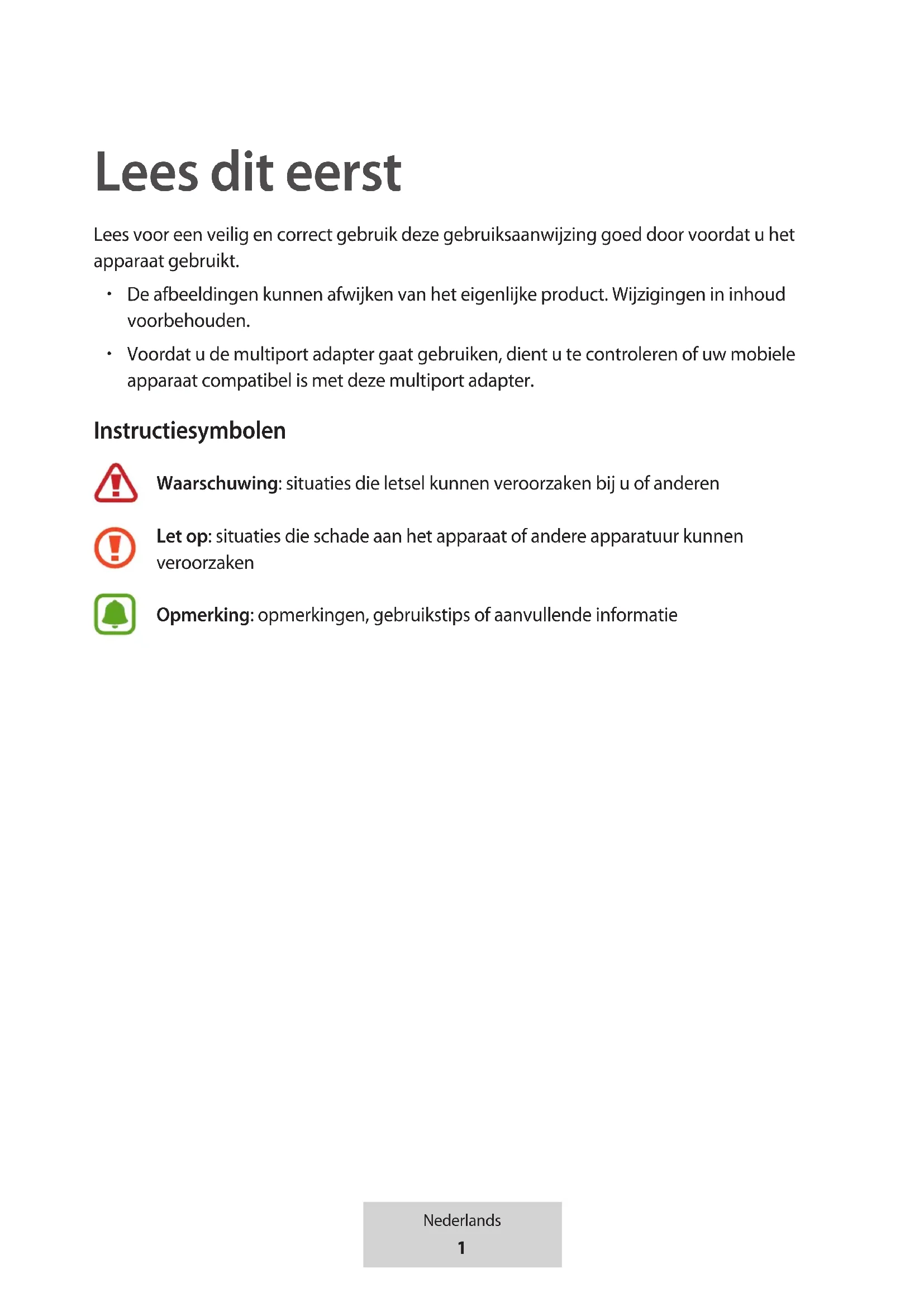 Lees dit eerst

Lees voor een veilig en correct gebruik deze gebruiksaanwijzing goed door voordat u het apparaat gebruikt.

• De afbeeldingen kunnen afwijken van het eigenlijke product. Wijzigingen in inhoud voorbehouden.

• Voordat u de multiport adapter gaat gebruiken, dient u te controleren of uw mobiele apparaat compatibel is met deze multiport adapter.

Instructiesymbolen

Waarschuwing: situaties die letsel kunnen veroorzaken bij u of anderen

Let op: situaties die schade aan het apparaat of andere apparatuur kunnen veroorzaken

Opmerking: opmerkingen, gebruikstips of aanvullende informatie

Nederlands
1